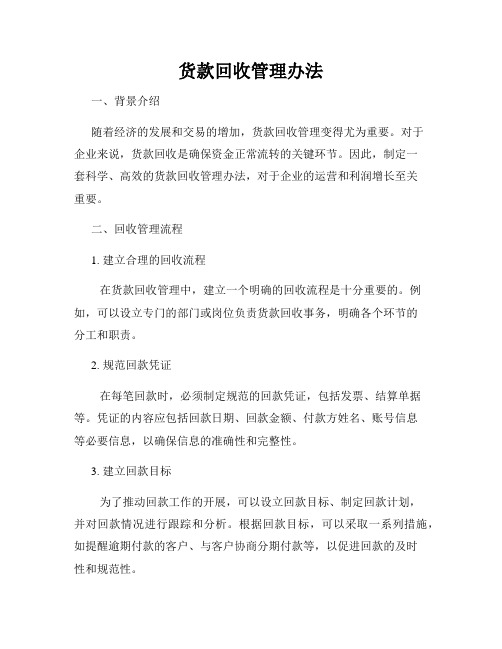 货款回收管理办法

一、背景介绍

随着经济的发展和交易的增加，货款回收管理变得尤为重要。对于企业来说，货款回收是确保资金正常流转的关键环节。因此，制定一套科学、高效的货款回收管理办法，对于企业的运营和利润增长至关重要。

二、回收管理流程

1. 建立合理的回收流程

在货款回收管理中，建立一个明确的回收流程是十分重要的。例如，可以设立专门的部门或岗位负责货款回收事务，明确各个环节的分工和职责。

2. 规范回款凭证

在每笔回款时，必须制定规范的回款凭证，包括发票、结算单据等。凭证的内容应包括回款日期、回款金额、付款方姓名、账号信息等必要信息，以确保信息的准确性和完整性。

3. 建立回款目标

为了推动回款工作的开展，可以设立回款目标、制定回款计划，并对回款情况进行跟踪和分析。根据回款目标，可以采取一系列措施，如提醒逾期付款的客户、与客户协商分期付款等，以促进回款的及时性和规范性。